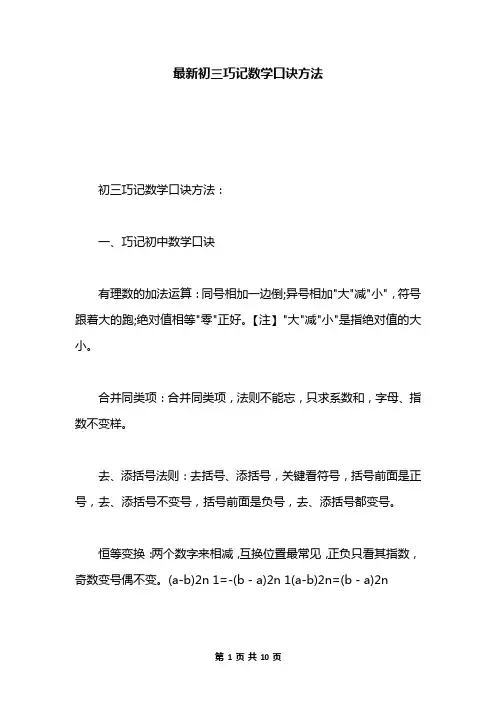 最新初三巧记数学口诀方法

初三巧记数学口诀方法：

一、巧记初中数学口诀

有理数的加法运算：同号相加一边倒;异号相加"大"减"小"，符号跟着大的跑;绝对值相等"零"正好。【注】"大"减"小"是指绝对值的大小。

合并同类项：合并同类项，法则不能忘，只求系数和，字母、指数不变样。

去、添括号法则：去括号、添括号，关键看符号，括号前面是正号，去、添括号不变号，括号前面是负号，去、添括号都变号。

恒等变换：两个数字来相减，互换位置最常见，正负只看其指数，奇数变号偶不变。(a-b)2n 1=-(b - a)2n 1(a-b)2n=(b - a)2n

第 1 页 共 10 页